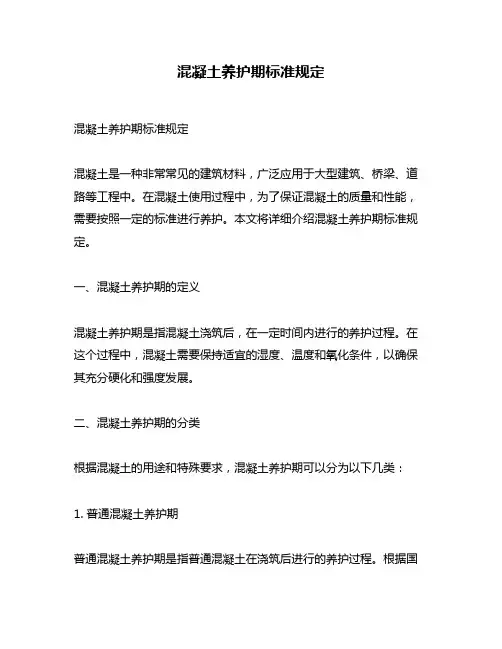 混凝土养护期标准规定

混凝土养护期标准规定

混凝土是一种非常常见的建筑材料，广泛应用于大型建筑、桥梁、道路等工程中。在混凝土使用过程中，为了保证混凝土的质量和性能，需要按照一定的标准进行养护。本文将详细介绍混凝土养护期标准规定。

一、混凝土养护期的定义

混凝土养护期是指混凝土浇筑后，在一定时间内进行的养护过程。在这个过程中，混凝土需要保持适宜的湿度、温度和氧化条件，以确保其充分硬化和强度发展。

二、混凝土养护期的分类

根据混凝土的用途和特殊要求，混凝土养护期可以分为以下几类：

1. 普通混凝土养护期

普通混凝土养护期是指普通混凝土在浇筑后进行的养护过程。根据国